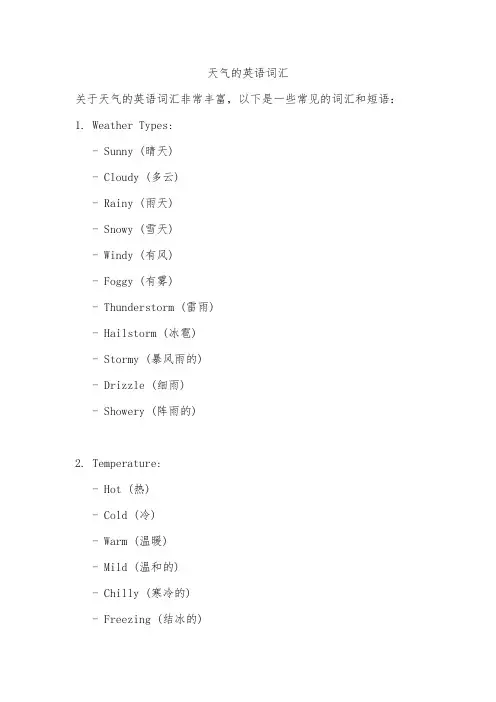 天气的英语词汇

关于天气的英语词汇非常丰富，以下是一些常见的词汇和短语：

1. Weather Types:

- Sunny (晴天)

- Cloudy (多云)

- Rainy (雨天)

- Snowy (雪天)

- Windy (有风)

- Foggy (有雾)

- Thunderstorm (雷雨)

- Hailstorm (冰雹)

- Stormy (暴风雨的)

- Drizzle (细雨)

- Showery (阵雨的)

2. Temperature:

- Hot (热)

- Cold (冷)

- Warm (温暖)

- Mild (温和的)

- Chilly (寒冷的)

- Freezing (结冰的)